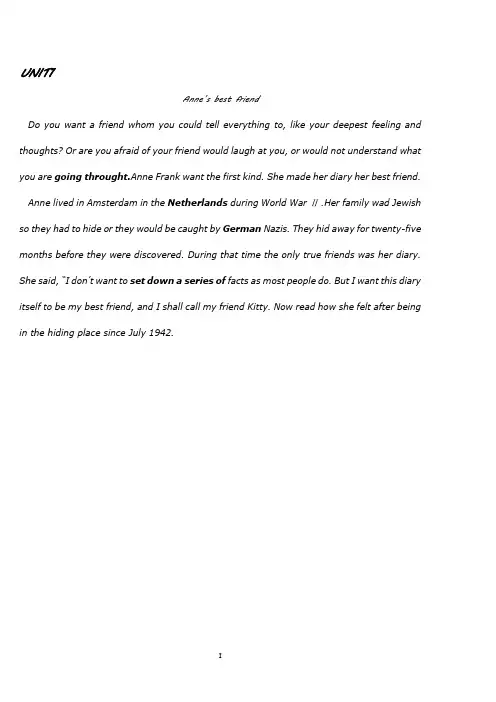 UNIT1

Anne's best friend

Do you want a friend whom you could tell everything to, like your deepest feeling and thoughts? Or are you afraid of your friend would laugh at you, or would not understand what you are going throught.Anne Frank want the first kind. She made her diary her best friend.

Anne lived in Amsterdam in the Netherlands during World War II .Her family wad Jewish so they had to hide or they would be caught by German Nazis. They hid away for twenty-five months before they were discovered. During that time the only true friends was her diary. She said, "I don't want to set down a series of facts as most people do. But I want this diary itself to be my best friend, and I shall call my friend Kitty. Now read how she felt after being in the hiding place since July 1942.

1